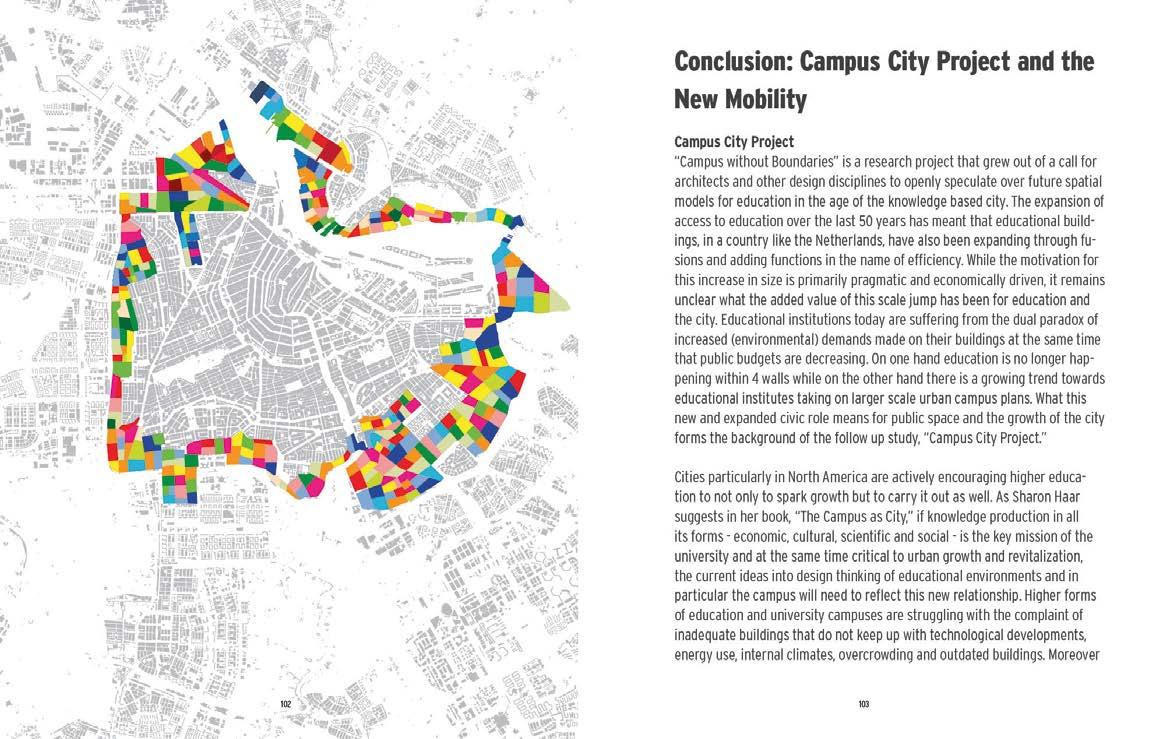 102

Conclusion: Campus City Project and the New Mobility

Campus City Project
"Campus without Boundaries" is a research project that grew out of a call for architects and other design disciplines to openly speculate over future spatial models for education in the age of the knowledge based city. The expansion of access to education over the last 50 years has meant that educational buildings, in a country like the Netherlands, have also been expanding through fusions and adding functions in the name of efficiency. While the motivation for this increase in size is primarily pragmatic and economically driven, it remains unclear what the added value of this scale jump has been for education and the city. Educational institutions today are suffering from the dual paradox of increased (environmental) demands made on their buildings at the same time that public budgets are decreasing. On one hand education is no longer happening within 4 walls while on the other hand there is a growing trend towards educational institutes taking on larger scale urban campus plans. What this new and expanded civic role means for public space and the growth of the city forms the background of the follow up study, "Campus City Project."

Cities particularly in North America are actively encouraging higher education to not only to spark growth but to carry it out as well. As Sharon Haar suggests in her book, "The Campus as City," if knowledge production in all its forms - economic, cultural, scientific and social - is the key mission of the university and at the same time critical to urban growth and revitalization, the current ideas into design thinking of educational environments and in particular the campus will need to reflect this new relationship. Higher forms of education and university campuses are struggling with the complaint of inadequate buildings that do not keep up with technological developments, energy use, internal climates, overcrowding and outdated buildings. Moreover

103